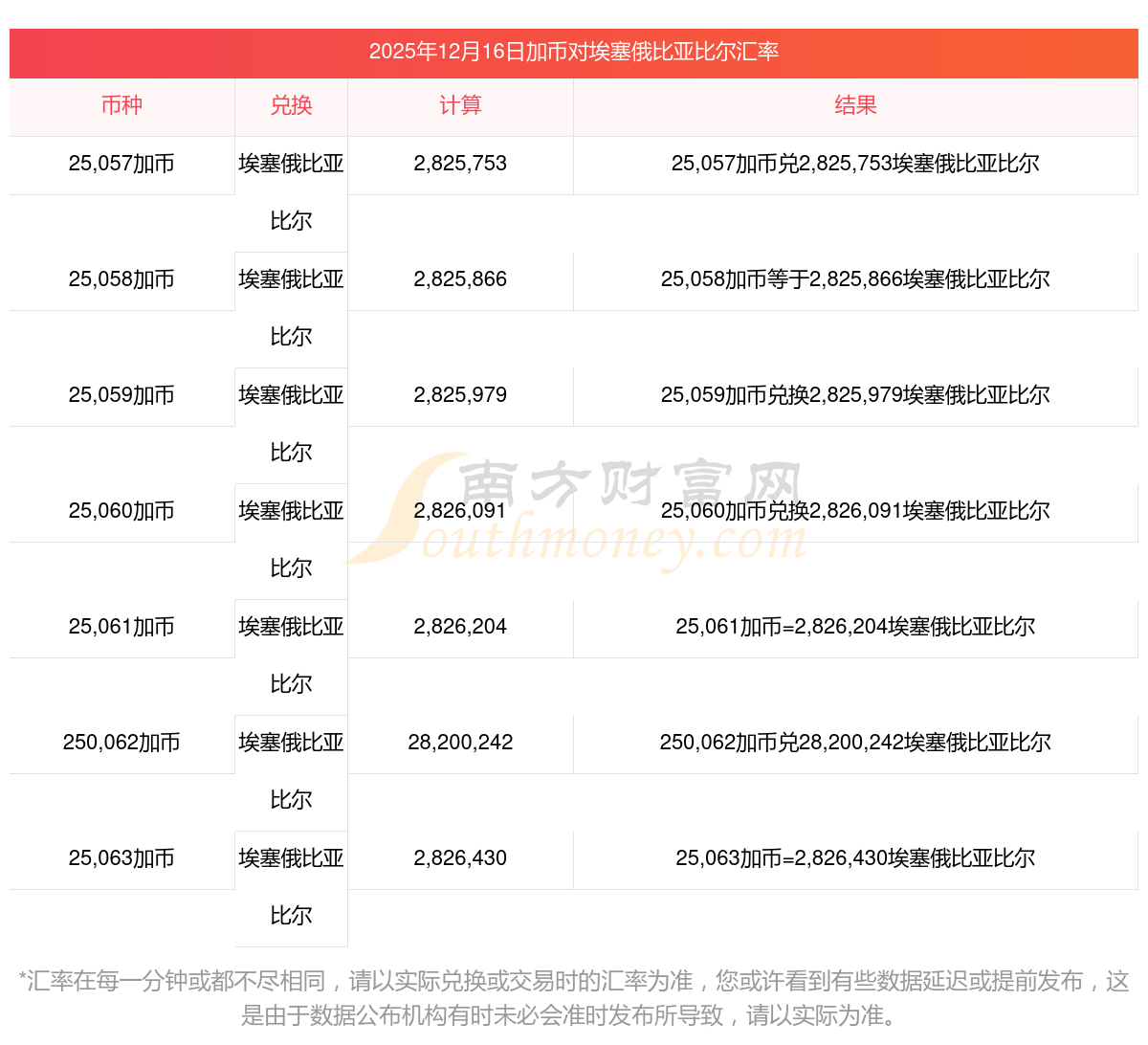 2025年12月16日加币对埃塞俄比亚比尔汇率

| 币种 | 兑换 | 计算 | 结果 |
|---|---|---|---|
| 25,057加币 | 埃塞俄比亚比尔 | 2,825,753 | 25,057加币兑2,825,753埃塞俄比亚比尔 |
| 25,058加币 | 埃塞俄比亚比尔 | 2,825,866 | 25,058加币等于2,825,866埃塞俄比亚比尔 |
| 25,059加币 | 埃塞俄比亚比尔 | 2,825,979 | 25,059加币兑换2,825,979埃塞俄比亚比尔 |
| 25,060加币 | 埃塞俄比亚比尔 | 2,826,091 | 25,060加币兑换2,826,091埃塞俄比亚比尔 |
| 25,061加币 | 埃塞俄比亚比尔 | 2,826,204 | 25,061加币=2,826,204埃塞俄比亚比尔 |
| 250,062加币 | 埃塞俄比亚比尔 | 28,200,242 | 250,062加币兑28,200,242埃塞俄比亚比尔 |
| 25,063加币 | 埃塞俄比亚比尔 | 2,826,430 | 25,063加币=2,826,430埃塞俄比亚比尔 |

*汇率在每一分钟或都不尽相同，请以实际兑换或交易时的汇率为准，您或许看到有些数据延迟或提前发布，这是由于数据公布机构有时未必会准时发布所导致，请以实际为准。

南方财富网 Southmoney.com